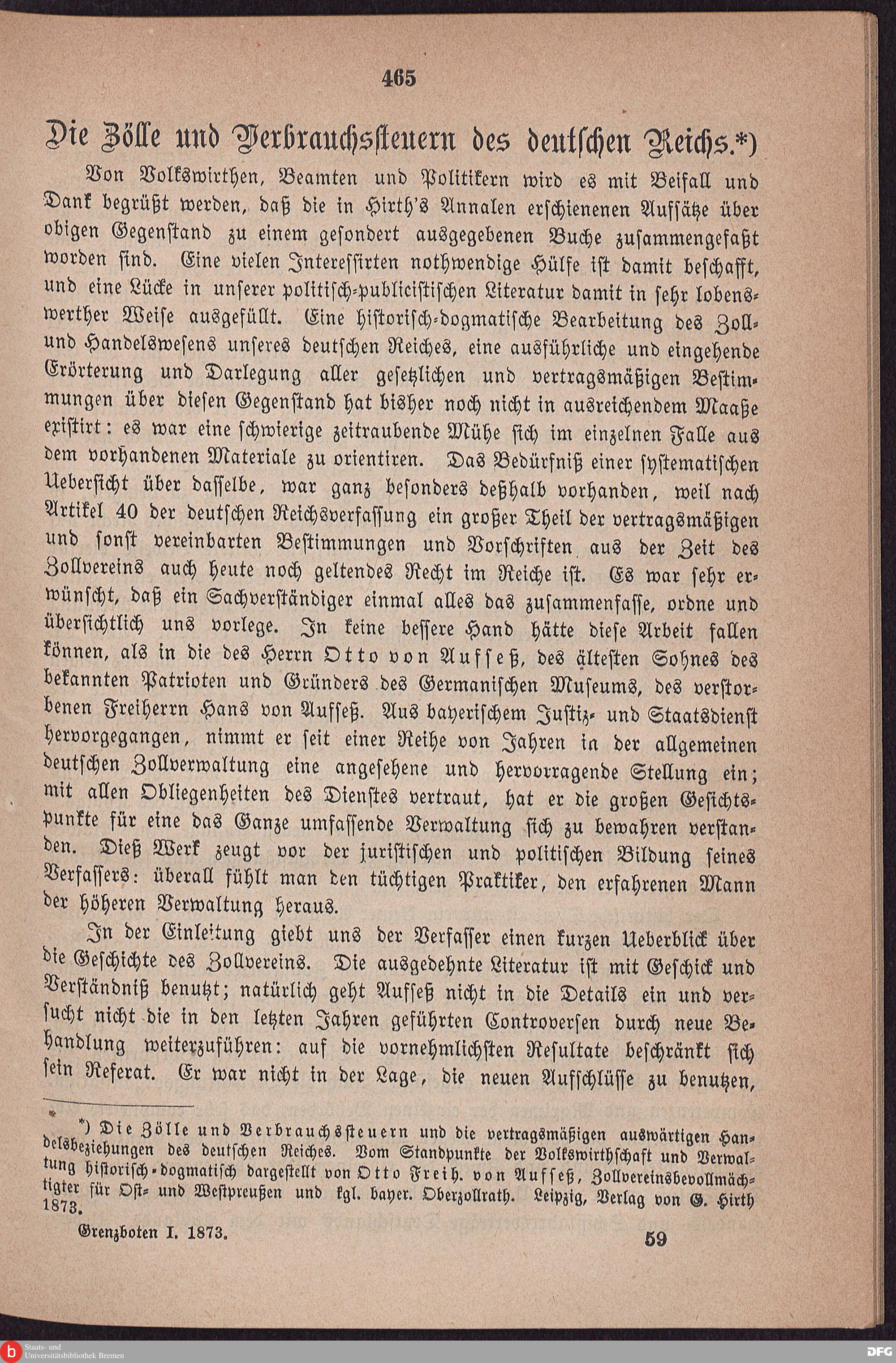 465

Die Zölle und Verbrauchssteuern des deutschen Reichs.*)

Von Volkswirthen, Beamten und Politikern wird es mit Beifall und Dank begrüßt werden, daß die in Hirth's Annalen erschienenen Aufsätze über obigen Gegenstand zu einem gesondert ausgegebenen Buche zusammengefaßt worden sind. Eine vielen Interessirten nothwendige Hülfe ist damit beschafft, und eine Lücke in unserer politisch-publicistischen Literatur damit in sehr lobenswerther Weise ausgefüllt. Eine historisch-dogmatische Bearbeitung des Zoll- und Handelswesens unseres deutschen Reiches, eine ausführliche und eingehende Erörterung und Darlegung aller gesetzlichen und vertragsmäßigen Bestimmungen über diesen Gegenstand hat bisher noch nicht in ausreichendem Maaße existirt: es war eine schwierige zeitraubende Mühe sich im einzelnen Falle aus dem vorhandenen Materiale zu orientiren. Das Bedürfniß einer systematischen Uebersicht über dasselbe, war ganz besonders deßhalb vorhanden, weil nach Artikel 40 der deutschen Reichsverfassung ein großer Theil der vertragsmäßigen und sonst vereinbarten Bestimmungen und Vorschriften aus der Zeit des Zollvereins auch heute noch geltendes Recht im Reiche ist. Es war sehr erwünscht, daß ein Sachverständiger einmal alles das zusammenfasse, ordne und übersichtlich uns vorlege. In keine bessere Hand hätte diese Arbeit fallen können, als in die des Herrn Otto von Aufseß, des ältesten Sohnes des bekannten Patrioten und Gründers des Germanischen Museums, des verstorbenen Freiherrn Hans von Aufseß. Aus bayerischem Justiz- und Staatsdienst hervorgegangen, nimmt er seit einer Reihe von Jahren in der allgemeinen deutschen Zollverwaltung eine angesehene und hervorragende Stellung ein; mit allen Obliegenheiten des Dienstes vertraut, hat er die großen Gesichtspunkte für eine das Ganze umfassende Verwaltung sich zu bewahren verstanden. Dieß Werk zeugt vor der juristischen und politischen Bildung seines Verfassers: überall fühlt man den tüchtigen Praktiker, den erfahrenen Mann der höheren Verwaltung heraus.

In der Einleitung giebt uns der Verfasser einen kurzen Ueberblick über die Geschichte des Zollvereins. Die ausgedehnte Literatur ist mit Geschick und Verständniß benutzt; natürlich geht Aufseß nicht in die Details ein und versucht nicht die in den letzten Jahren geführten Controversen durch neue Behandlung weiterzuführen: auf die vornehmlichsten Resultate beschränkt sich sein Referat. Er war nicht in der Lage, die neuen Aufschlüsse zu benutzen,

*) Die Zölle und Verbrauchssteuern und die vertragsmäßigen auswärtigen Handelsbeziehungen des deutschen Reiches. Vom Standpunkte der Volkswirthschaft und Verwaltung historisch-dogmatisch dargestellt von Otto Freih. von Aufseß, Zollvereinsbevollmächtigter für Ost- und Westpreußen und kgl. bayer. Oberzollrath. Leipzig, Verlag von G. Hirth 1873.

Grenzboten I. 1873. 59

Staats- und Universitätsbibliothek Bremen

DFG